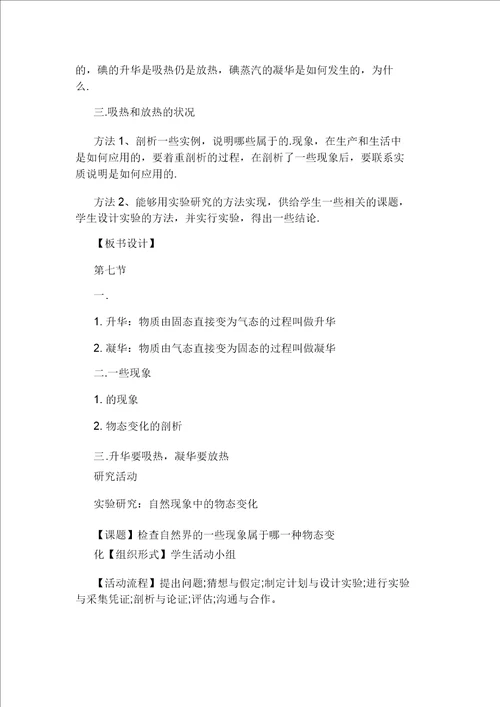 的，碘的升华是吸热仍是放热，碘蒸汽的凝华是如何发生的，为什么.

三.吸热和放热的状况

方法 1、剖析一些实例，说明哪些属于的.现象，在生产和生活中是如何应用的，要着重剖析的过程，在剖析了一些现象后，要联系实质说明是如何应用的.

方法 2、能够用实验研究的方法实现，供给学生一些相关的课题，学生设计实验的方法，并实行实验，得出一些结论.

【板书设计】

第七节

一.

1. 升华：物质由固态直接变为气态的过程叫做升华

2. 凝华：物质由气态直接变为固态的过程叫做凝华

二.一些现象

1. 的现象

2. 物态变化的剖析

三.升华要吸热，凝华要放热

研究活动

实验研究：自然现象中的物态变化

【课题】检查自然界的一些现象属于哪一种物态变化【组织形式】学生活动小组

【活动流程】提出问题;猜想与假定;制定计划与设计实验;进行实验与采集凭证;剖析与论证;评估;沟通与合作。